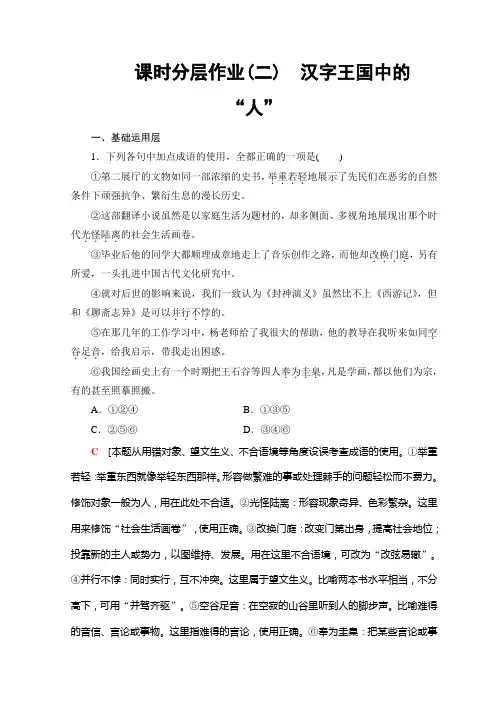 课时分层作业(二)　汉字王国中的“人”

一、基础运用层

1．下列各句中加点成语的使用，全都正确的一项是(　　)

①第二展厅的文物如同一部浓缩的史书，举重若轻地展示了先民们在恶劣的自然条件下顽强抗争、繁衍生息的漫长历史。

②这部翻译小说虽然是以家庭生活为题材的，却多侧面、多视角地展现出那个时代光怪陆离的社会生活画卷。

③毕业后他的同学大都顺理成章地走上了音乐创作之路，而他却改换门庭，另有所爱，一头扎进中国古代文化研究中。

④就对后世的影响来说，我们一致认为《封神演义》虽然比不上《西游记》，但和《聊斋志异》是可以并行不悖的。

⑤在那几年的工作学习中，杨老师给了我很大的帮助，他的教导在我听来如同空谷足音，给我启示，带我走出困惑。

⑥我国绘画史上有一个时期把王石谷等四人奉为圭臬，凡是学画，都以他们为宗，有的甚至照摹照搬。

A．①②④　　B．①③⑤

C．②⑤⑥　　D．③④⑥

C　[本题从用错对象、望文生义、不合语境等角度设误考查成语的使用。①举重若轻：举重东西就像举轻东西那样。形容做繁难的事或处理棘手的问题轻松而不费力。修饰对象一般为人，用在此处不合适。②光怪陆离：形容现象奇异、色彩繁杂。这里用来修饰“社会生活画卷”，使用正确。③改换门庭：改变门第出身，提高社会地位；投靠新的主人或势力，以图维持、发展。用在这里不合语境，可改为“改弦易辙”。④并行不悖：同时实行，互不冲突。这里属于望文生义。比喻两本书水平相当，不分高下，可用“并驾齐驱”。⑤空谷足音：在空寂的山谷里听到人的脚步声。比喻难得的音信、言论或事物。这里指难得的言论，使用正确。⑥奉为圭臬：把某些言论或事